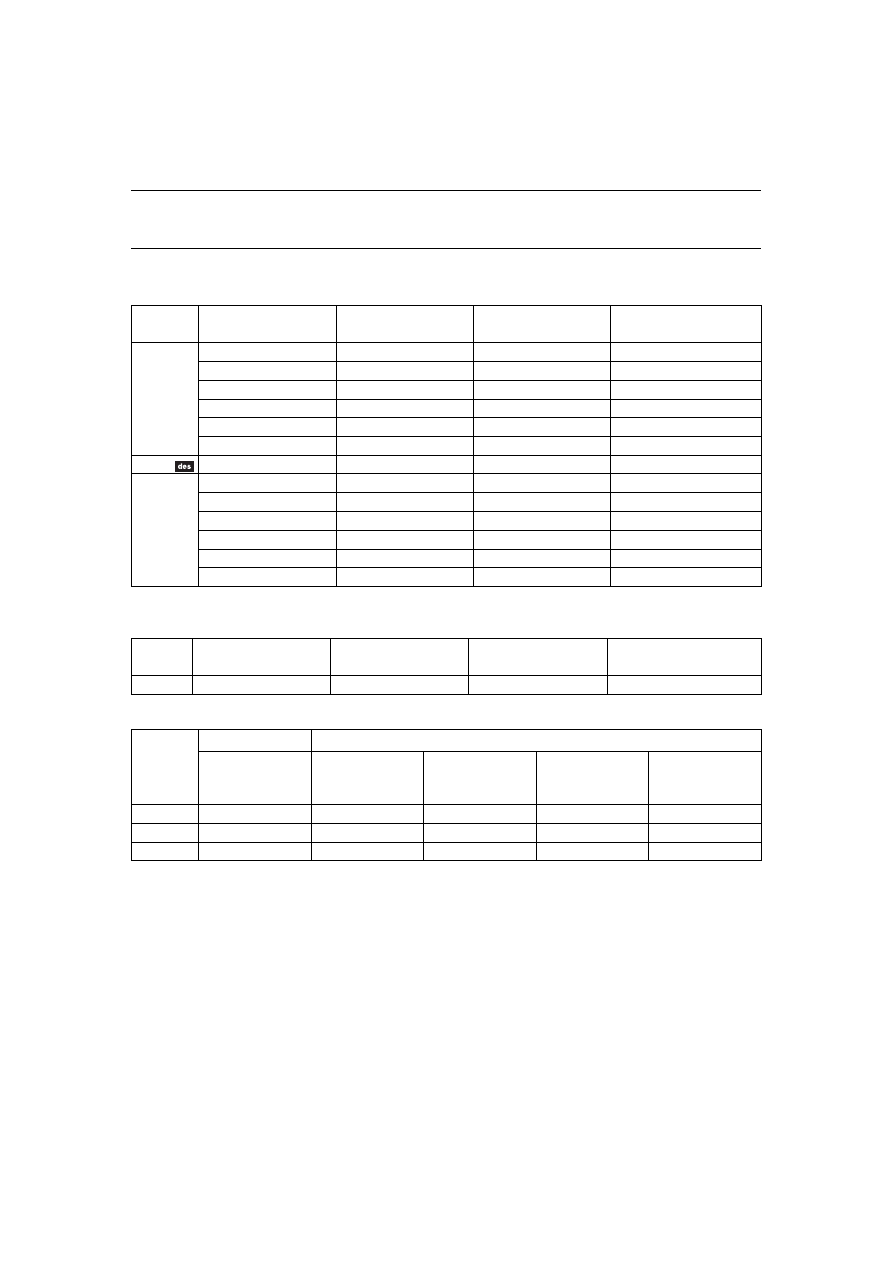 des